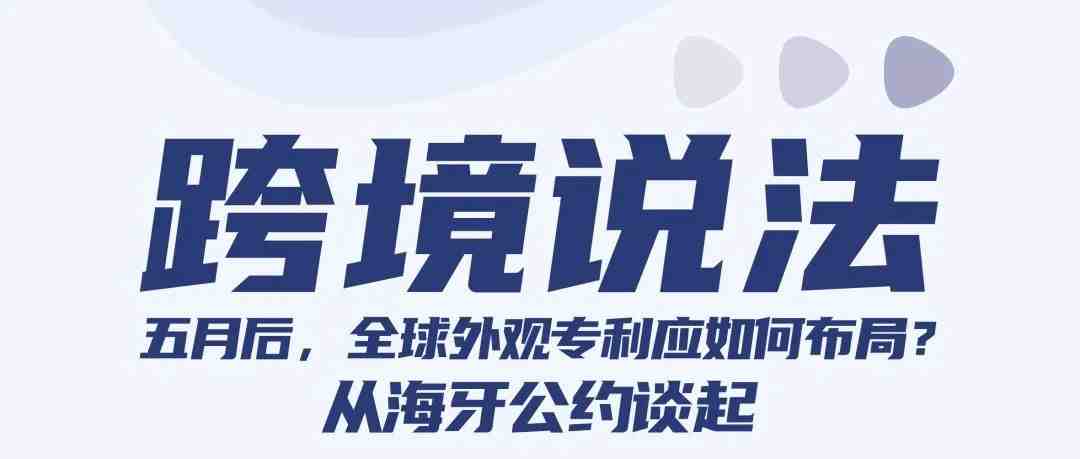 跨境说法

五月后，全球外观专利应如何布局？
从海牙公约谈起